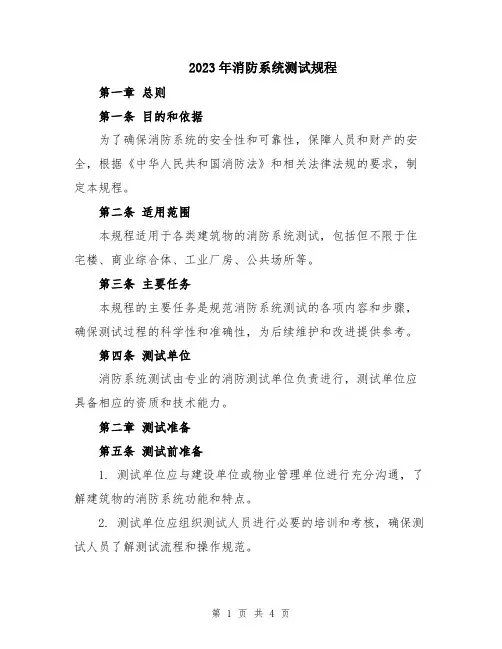 2023年消防系统测试规程

第一章 总则

第一条 目的和依据

为了确保消防系统的安全性和可靠性，保障人员和财产的安全，根据《中华人民共和国消防法》和相关法律法规的要求，制定本规程。

第二条 适用范围

本规程适用于各类建筑物的消防系统测试，包括但不限于住宅楼、商业综合体、工业厂房、公共场所等。

第三条 主要任务

本规程的主要任务是规范消防系统测试的各项内容和步骤，确保测试过程的科学性和准确性，为后续维护和改进提供参考。

第四条 测试单位

消防系统测试由专业的消防测试单位负责进行，测试单位应具备相应的资质和技术能力。

第二章 测试准备

第五条 测试前准备

1. 测试单位应与建设单位或物业管理单位进行充分沟通，了解建筑物的消防系统功能和特点。

2. 测试单位应组织测试人员进行必要的培训和考核，确保测试人员了解测试流程和操作规范。

第 1 页 共 4 页